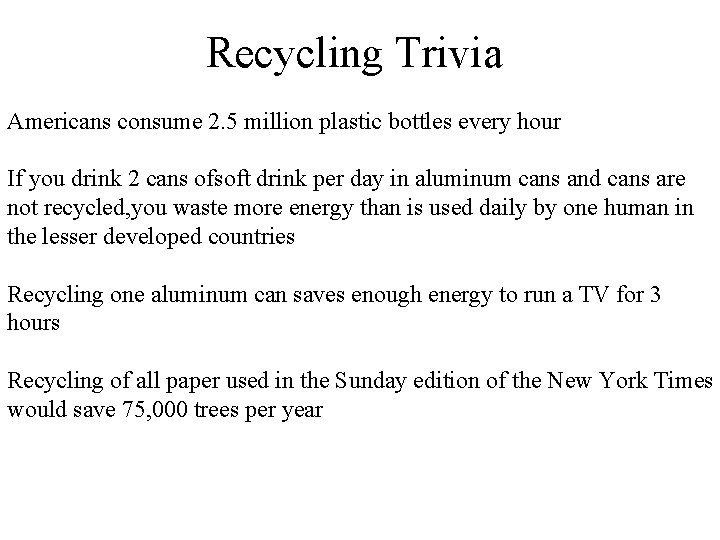 Recycling Trivia

Americans consume 2.5 million plastic bottles every hour

If you drink 2 cans ofsoft drink per day in aluminum cans and cans are not recycled,you waste more energy than is used daily by one human in the lesser developed countries

Recycling one aluminum can saves enough energy to run a TV for 3 hours

Recycling of all paper used in the Sunday edition of the New York Times would save 75,000 trees per year